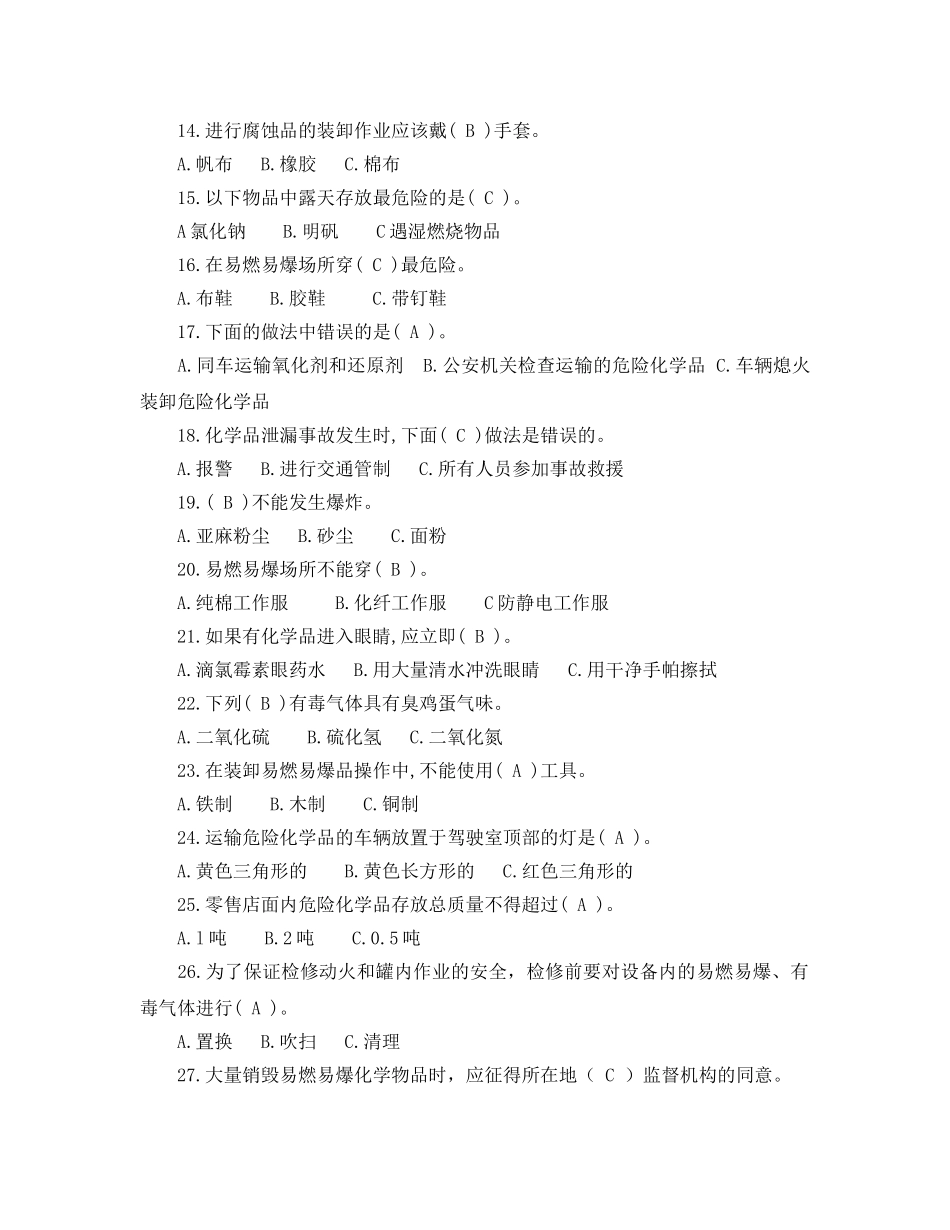 14.进行腐蚀品的装卸作业应该戴( B )手套。

A.帆布　B.橡胶　C.棉布

15.以下物品中露天存放最危险的是( C )。

A氯化钠　B.明矾　C遇湿燃烧物品

16.在易燃易爆场所穿( C )最危险。

A.布鞋　B.胶鞋　C.带钉鞋

17.下面的做法中错误的是( A )。

A.同车运输氧化剂和还原剂　B.公安机关检查运输的危险化学品　C.车辆熄火装卸危险化学品

18.化学品泄漏事故发生时,下面( C )做法是错误的。

A.报警　B.进行交通管制　C.所有人员参加事故救援

19.( B )不能发生爆炸。

A.亚麻粉尘　B.砂尘　C.面粉

20.易燃易爆场所不能穿( B )。

A.纯棉工作服　B.化纤工作服　C防静电工作服

21.如果有化学品进入眼睛,应立即( B )。

A.滴氯霉素眼药水　B.用大量清水冲洗眼睛　C.用干净手帕擦拭

22.下列( B )有毒气体具有臭鸡蛋气味。

A.二氧化硫　B.硫化氢　C.二氧化氮

23.在装卸易燃易爆品操作中,不能使用( A )工具。

A.铁制　B.木制　C.铜制

24.运输危险化学品的车辆放置于驾驶室顶部的灯是( A )。

A.黄色三角形的　B.黄色长方形的　C.红色三角形的

25.零售店面内危险化学品存放总质量不得超过( A )。

A.1吨　B.2吨　C.0.5吨

26.为了保证检修动火和罐内作业的安全，检修前要对设备内的易燃易爆、有毒气体进行( A )。

A.置换　B.吹扫　C.清理

27.大量销毁易燃易爆化学物品时，应征得所在地（ C ）监督机构的同意。